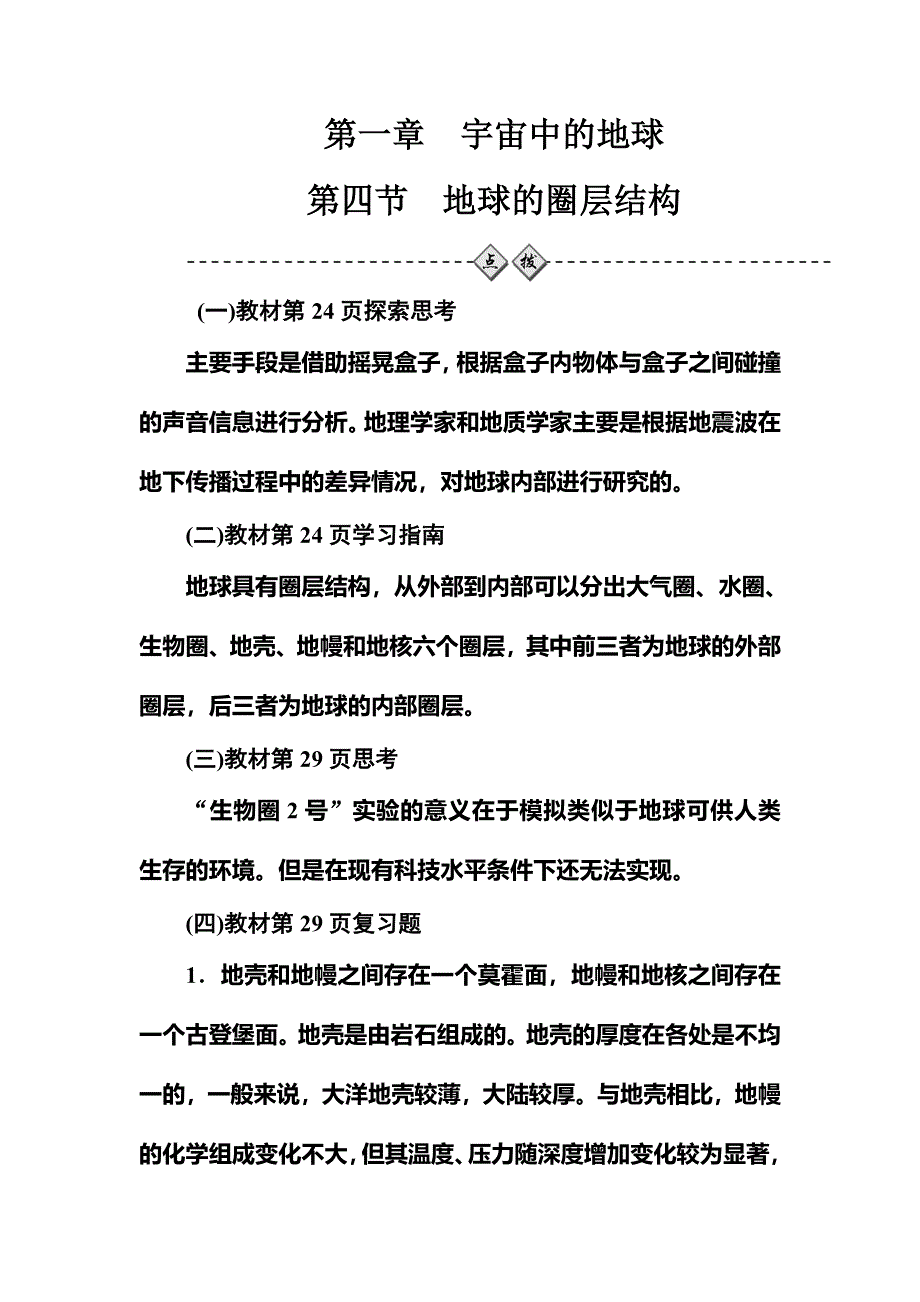 第一章　宇宙中的地球

第四节　地球的圈层结构

点拨

(一)教材第 24 页探索思考

主要手段是借助摇晃盒子，根据盒子内物体与盒子之间碰撞的声音信息进行分析。地理学家和地质学家主要是根据地震波在地下传播过程中的差异情况，对地球内部进行研究的。

(二)教材第 24 页学习指南

地球具有圈层结构，从外部到内部可以分出大气圈、水圈、生物圈、地壳、地幔和地核六个圈层，其中前三者为地球的外部圈层，后三者为地球的内部圈层。

(三)教材第 29 页思考

“生物圈 2 号”实验的意义在于模拟类似于地球可供人类生存的环境。但是在现有科技水平条件下还无法实现。

(四)教材第 29 页复习题

1．地壳和地幔之间存在一个莫霍面，地幔和地核之间存在一个古登堡面。地壳是由岩石组成的。地壳的厚度在各处是不均一的，一般来说，大洋地壳较薄，大陆较厚。与地壳相比，地幔的化学组成变化不大，但其温度、压力随深度增加变化较为显著，